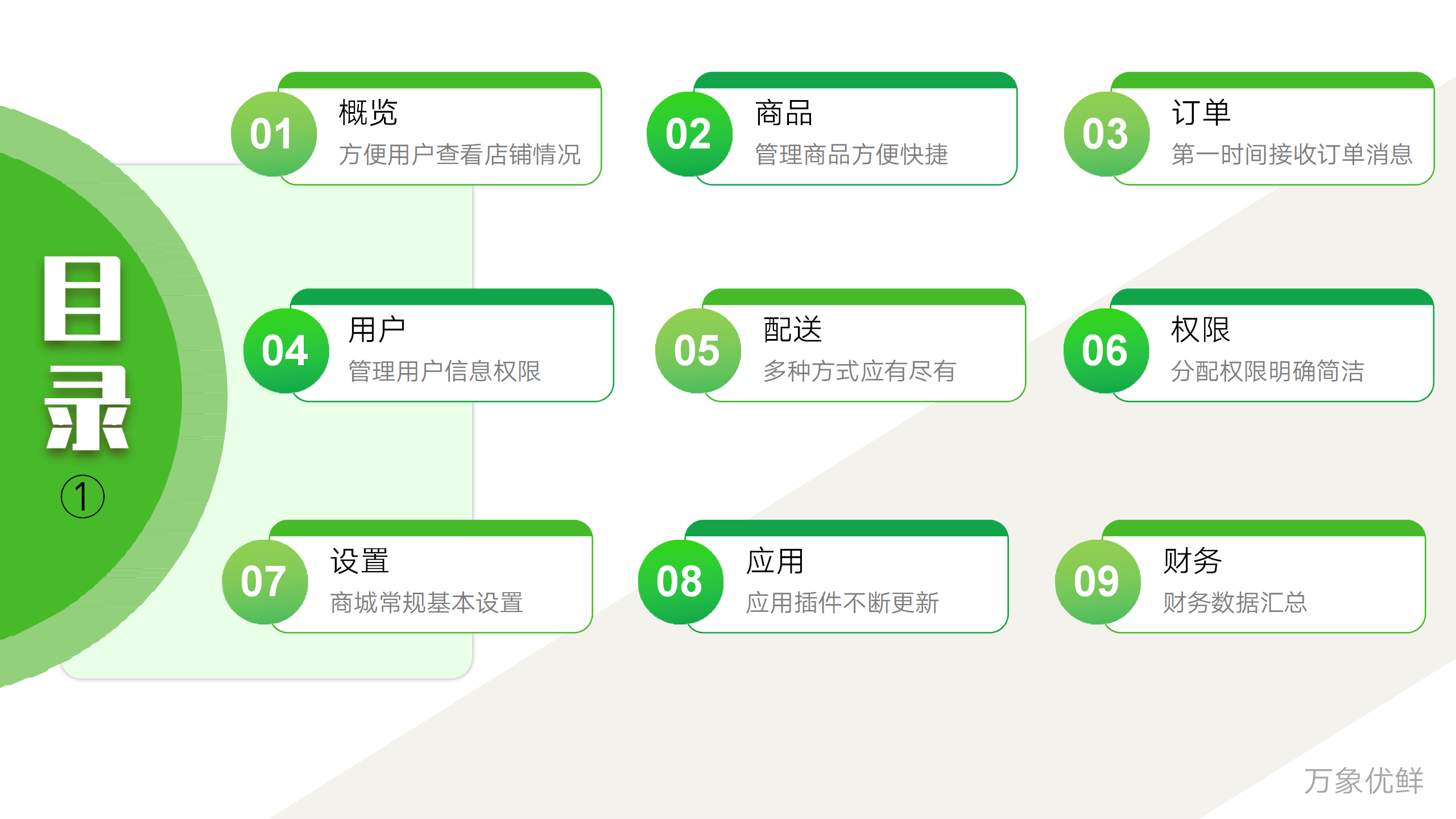 目录
①

01
概览
方便用户查看店铺情况

02
商品
管理商品方便快捷

03
订单
第一时间接收订单消息

04
用户
管理用户信息权限

05
配送
多种方式应有尽有

06
权限
分配权限明确简洁

07
设置
商城常规基本设置

08
应用
应用插件不断更新

09
财务
财务数据汇总

万象优鲜